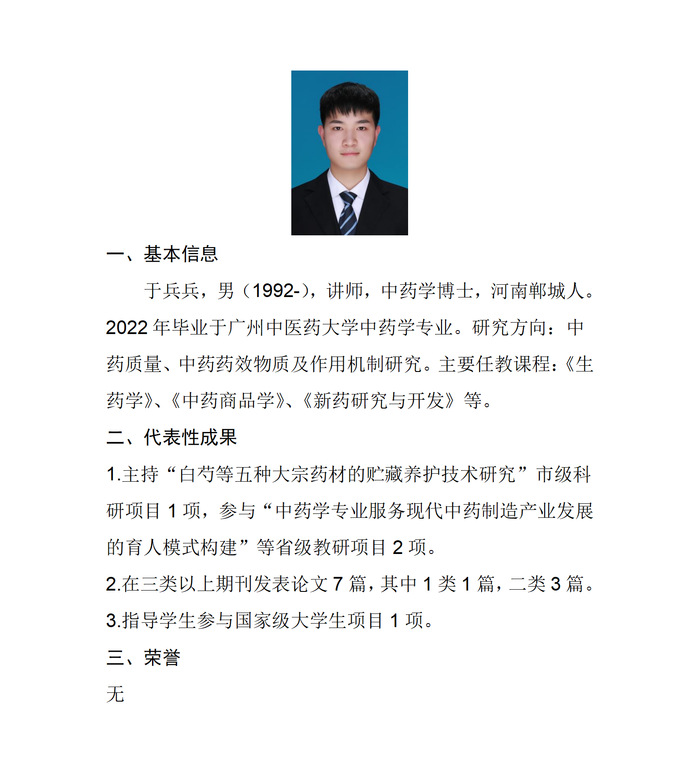 一、基本信息

于兵兵，男（1992-），讲师，中药学博士，河南郸城人。2022 年毕业于广州中医药大学中药学专业。研究方向：中药质量、中药药效物质及作用机制研究。主要任教课程：《生药学》、《中药商品学》、《新药研究与开发》等。

二、代表性成果

1.主持“白芍等五种大宗药材的贮藏养护技术研究”市级科研项目 1 项，参与“中药学专业服务现代中药制造产业发展的育人模式构建”等省级教研项目 2 项。

2.在三类以上期刊发表论文 7 篇，其中 1 类 1 篇，二类 3 篇。

3.指导学生参与国家级大学生项目 1 项。

三、荣誉

无